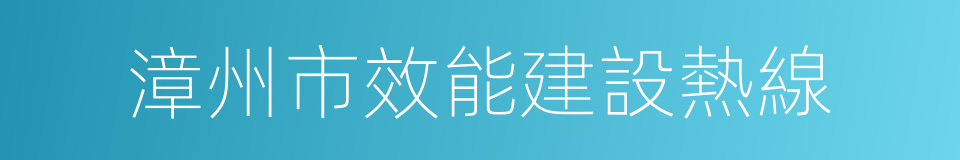 漳州市效能建設熱線